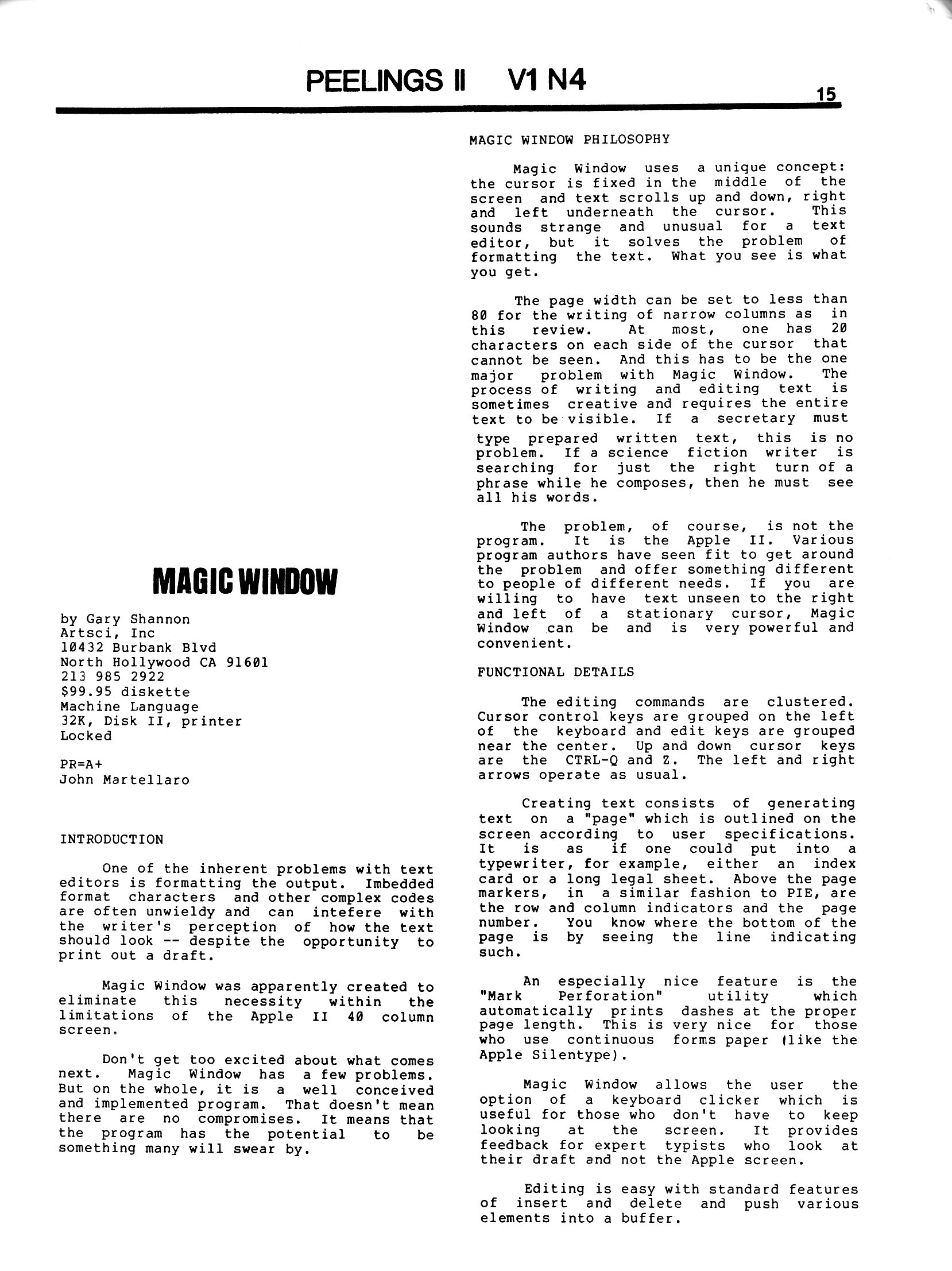 PEELINGS II V1 N4

15

MAGIC WINDOW

by Gary Shannon
Artsci, Inc
10432 Burbank Blvd
North Hollywood CA 91601
213 985 2922
$99.95 diskette
Machine Language
32K, Disk II, printer
Locked

PR=A+
John Martellaro

INTRODUCTION

One of the inherent problems with text editors is formatting the output. Imbedded format characters and other complex codes are often unwieldy and can intefere with the writer's perception of how the text should look -- despite the opportunity to print out a draft.

Magic Window was apparently created to eliminate this necessity within the limitations of the Apple II 40 column screen.

Don't get too excited about what comes next. Magic Window has a few problems. But on the whole, it is a well conceived and implemented program. That doesn't mean there are no compromises. It means that the program has the potential to be something many will swear by.

MAGIC WINDOW PHILOSOPHY

Magic Window uses a unique concept: the cursor is fixed in the middle of the screen and text scrolls up and down, right and left underneath the cursor. This sounds strange and unusual for a text editor, but it solves the problem of formatting the text. What you see is what you get.

The page width can be set to less than 80 for the writing of narrow columns as in this review. At most, one has 20 characters on each side of the cursor that cannot be seen. And this has to be the one major problem with Magic Window. The process of writing and editing text is sometimes creative and requires the entire text to be visible. If a secretary must type prepared written text, this is no problem. If a science fiction writer is searching for just the right turn of a phrase while he composes, then he must see all his words.

The problem, of course, is not the program. It is the Apple II. Various program authors have seen fit to get around the problem and offer something different to people of different needs. If you are willing to have text unseen to the right and left of a stationary cursor, Magic Window can be and is very powerful and convenient.

FUNCTIONAL DETAILS

The editing commands are clustered. Cursor control keys are grouped on the left of the keyboard and edit keys are grouped near the center. Up and down cursor keys are the CTRL-Q and Z. The left and right arrows operate as usual.

Creating text consists of generating text on a "page" which is outlined on the screen according to user specifications. It is as if one could put into a typewriter, for example, either an index card or a long legal sheet. Above the page markers, in a similar fashion to PIE, are the row and column indicators and the page number. You know where the bottom of the page is by seeing the line indicating such.

An especially nice feature is the "Mark Perforation" utility which automatically prints dashes at the proper page length. This is very nice for those who use continuous forms paper (like the Apple Silentype).

Magic Window allows the user the option of a keyboard clicker which is useful for those who don't have to keep looking at the screen. It provides feedback for expert typists who look at their draft and not the Apple screen.

Editing is easy with standard features of insert and delete and push various elements into a buffer.